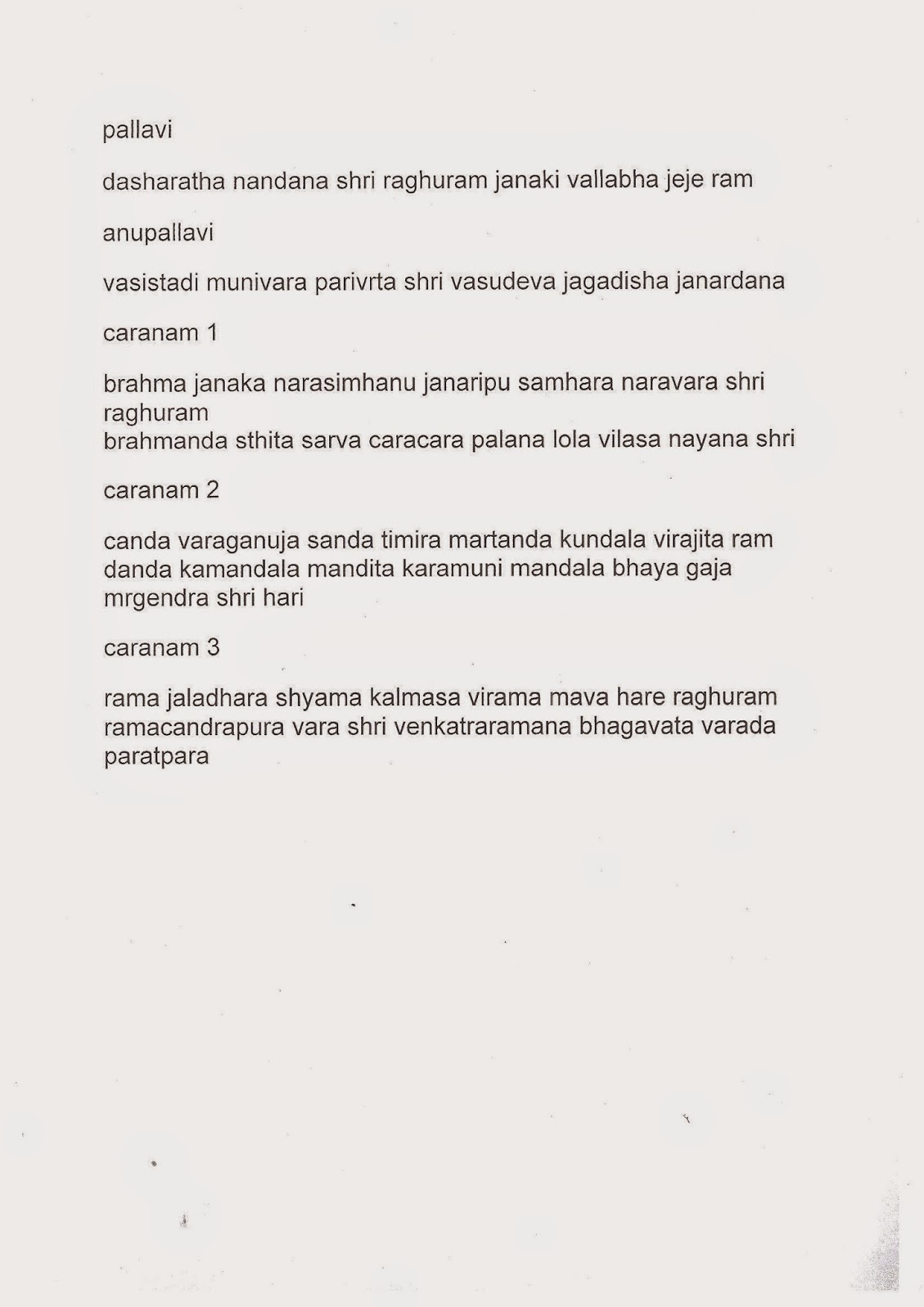 pallavi

dasharatha nandana shri raghuram janaki vallabha jeje ram

anupallavi

vasistadi munivara parivrta shri vasudeva jagadisha janardana

caranam 1

brahma janaka narasimhanu janaripu samhara naravara shri raghuram
brahmanda sthita sarva caracara palana lola vilasa nayana shri

caranam 2

canda varaganuja sanda timira martanda kundala virajita ram
danda kamandala mandita karamuni mandala bhaya gaja mrgendra shri hari

caranam 3

rama jaladhara shyama kalmasa virama mava hare raghuram
ramacandrapura vara shri venkatraramana bhagavata varada paratpara